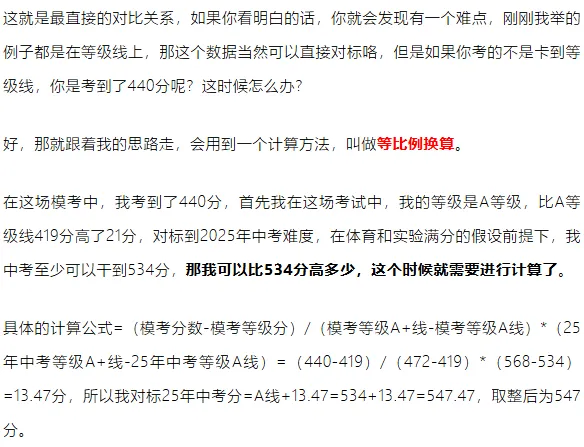 这就是最直接的对比关系，如果你看明白的话，你就会发现有一个难点，刚刚我举的例子都是在等级线上，那这个数据当然可以直接对标咯，但是如果你考的不是卡到等级线，你是考到了440分呢？这时候怎么办？

好，那就跟着我的思路走，会用到一个计算方法，叫做等比例换算。

在这场模考中，我考到了440分，首先我在这场考试中，我的等级是A等级，比A等级线419分高了21分，对标到2025年中考难度，在体育和实验满分的假设前提下，我中考至少可以干到534分，那我可以比534分高多少，这个时候就需要进行计算了。

具体的计算公式=（模考分数-模考等级分）/（模考等级A+线-模考等级A线）*（25年中考等级A+线-25年中考等级A线）=（440-419）/（472-419）*（568-534）=13.47分，所以我对标25年中考分=A线+13.47=534+13.47=547.47，取整后为547分。